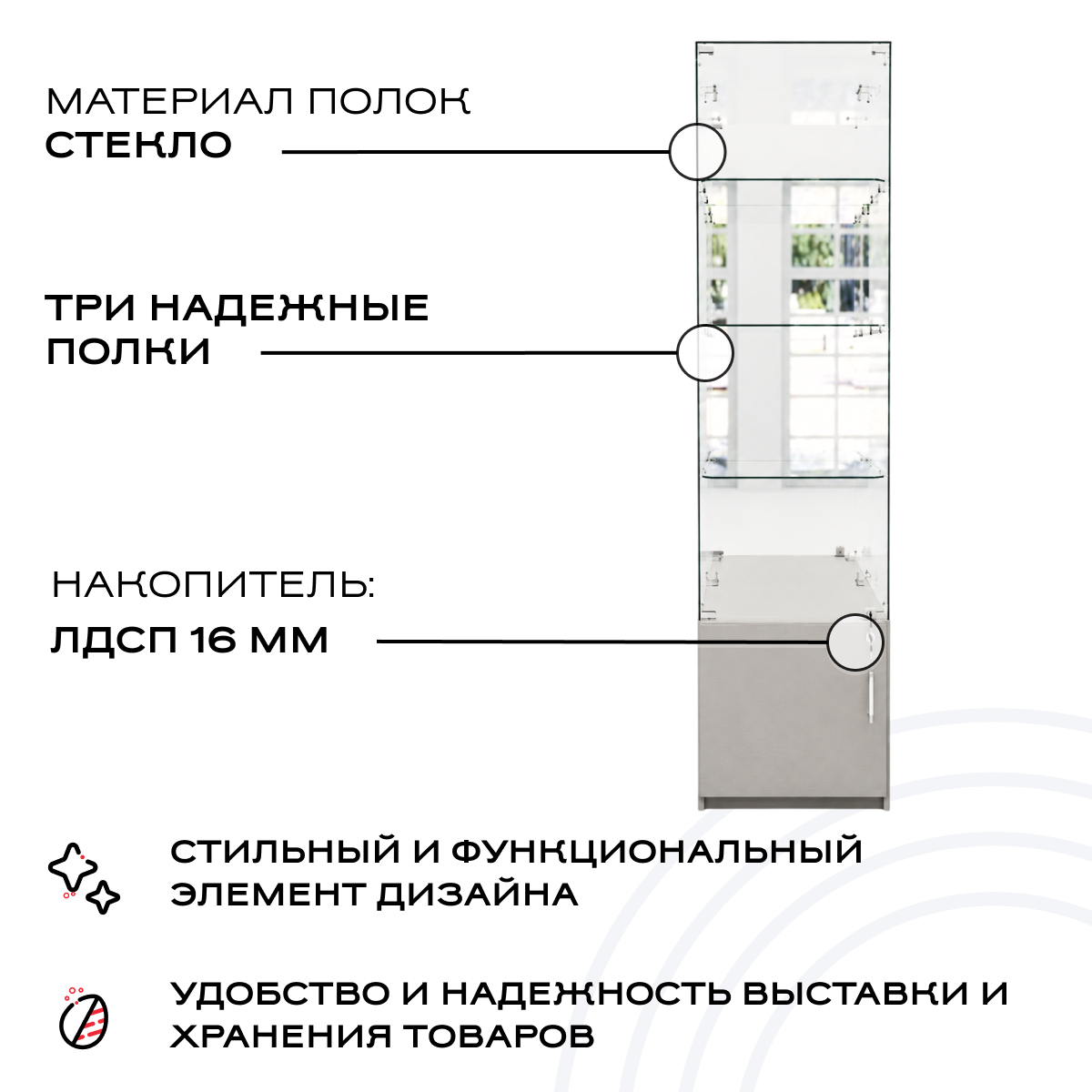 МАТЕРИАЛ ПОЛОК
СТЕКЛО

ТРИ НАДЕЖНЫЕ
ПОЛКИ

НАКОПИТЕЛЬ:
ЛДСП 16 ММ

СТИЛЬНЫЙ И ФУНКЦИОНАЛЬНЫЙ ЭЛЕМЕНТ ДИЗАЙНА

УДОБСТВО И НАДЕЖНОСТЬ ВЫСТАВКИ И ХРАНЕНИЯ ТОВАРОВ